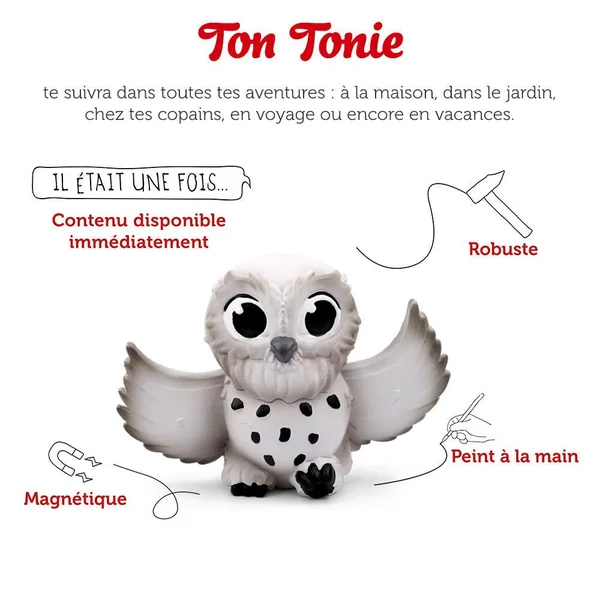 Ton Tonie

te suivra dans toutes tes aventures : à la maison, dans le jardin, chez tes copains, en voyage ou encore en vacances.

IL ÉTAIT UNE FOIS...

Contenu disponible immédiatement

Robuste

Magnétique

Peint à la main